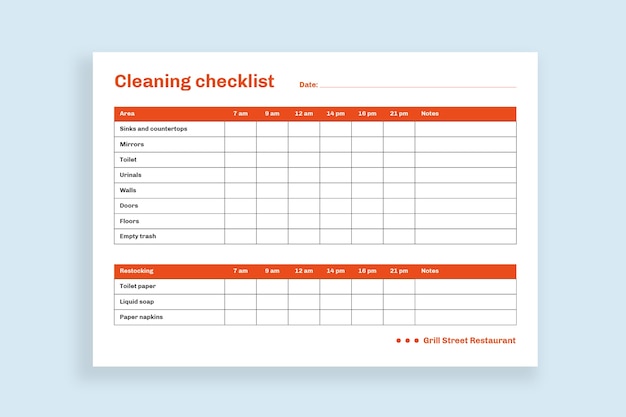 Cleaning checklist

Date:

| Area | 7 am | 9 am | 12 am | 14 pm | 16 pm | 21 pm | Notes |
|---|---|---|---|---|---|---|---|
| Sinks and countertops | | | | | | | |
| Mirrors | | | | | | | |
| Toilet | | | | | | | |
| Urinals | | | | | | | |
| Walls | | | | | | | |
| Doors | | | | | | | |
| Floors | | | | | | | |
| Empty trash | | | | | | | |

| Restocking | 7 am | 9 am | 12 am | 14 pm | 16 pm | 21 pm | Notes |
|---|---|---|---|---|---|---|---|
| Toilet paper | | | | | | | |
| Liquid soap | | | | | | | |
| Paper napkins | | | | | | | |

Grill Street Restaurant